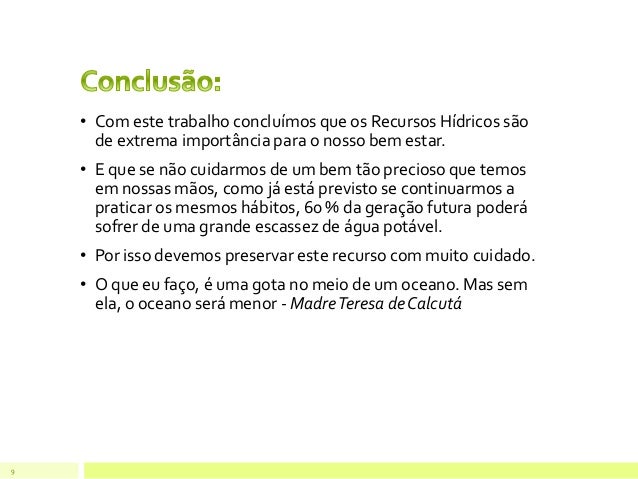 Conclusão:

• Com este trabalho concluímos que os Recursos Hídricos são de extrema importância para o nosso bem estar.

• E que se não cuidarmos de um bem tão precioso que temos em nossas mãos, como já está previsto se continuarmos a praticar os mesmos hábitos, 60 % da geração futura poderá sofrer de uma grande escassez de água potável.

• Por isso devemos preservar este recurso com muito cuidado.

• O que eu faço, é uma gota no meio de um oceano. Mas sem ela, o oceano será menor - Madre Teresa de Calcutá

9